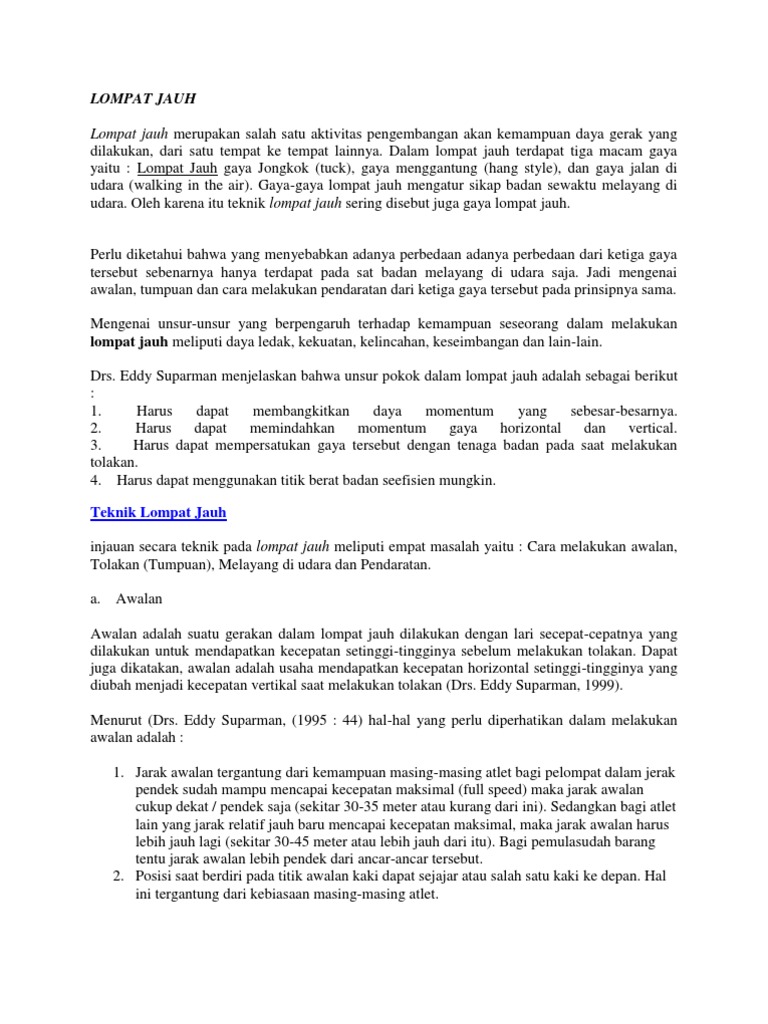 LOMPAT JAUH

Lompat jauh merupakan salah satu aktivitas pengembangan akan kemampuan daya gerak yang dilakukan, dari satu tempat ke tempat lainnya. Dalam lompat jauh terdapat tiga macam gaya yaitu : Lompat Jauh gaya Jongkok (tuck), gaya menggantung (hang style), dan gaya jalan di udara (walking in the air). Gaya-gaya lompat jauh mengatur sikap badan sewaktu melayang di udara. Oleh karena itu teknik lompat jauh sering disebut juga gaya lompat jauh.

Perlu diketahui bahwa yang menyebabkan adanya perbedaan adanya perbedaan dari ketiga gaya tersebut sebenarnya hanya terdapat pada sat badan melayang di udara saja. Jadi mengenai awalan, tumpuan dan cara melakukan pendaratan dari ketiga gaya tersebut pada prinsipnya sama.

Mengenai unsur-unsur yang berpengaruh terhadap kemampuan seseorang dalam melakukan lompat jauh meliputi daya ledak, kekuatan, kelincahan, keseimbangan dan lain-lain.

Drs. Eddy Suparman menjelaskan bahwa unsur pokok dalam lompat jauh adalah sebagai berikut :
1. Harus dapat membangkitkan daya momentum yang sebesar-besarnya.
2. Harus dapat memindahkan momentum gaya horizontal dan vertical.
3. Harus dapat mempersatukan gaya tersebut dengan tenaga badan pada saat melakukan tolakan.
4. Harus dapat menggunakan titik berat badan seefisien mungkin.

Teknik Lompat Jauh

injauan secara teknik pada lompat jauh meliputi empat masalah yaitu : Cara melakukan awalan, Tolakan (Tumpuan), Melayang di udara dan Pendaratan.

a. Awalan

Awalan adalah suatu gerakan dalam lompat jauh dilakukan dengan lari secepat-cepatnya yang dilakukan untuk mendapatkan kecepatan setinggi-tingginya sebelum melakukan tolakan. Dapat juga dikatakan, awalan adalah usaha mendapatkan kecepatan horizontal setinggi-tingginya yang diubah menjadi kecepatan vertikal saat melakukan tolakan (Drs. Eddy Suparman, 1999).

Menurut (Drs. Eddy Suparman, (1995 : 44) hal-hal yang perlu diperhatikan dalam melakukan awalan adalah :

1. Jarak awalan tergantung dari kemampuan masing-masing atlet bagi pelompat dalam jerak pendek sudah mampu mencapai kecepatan maksimal (full speed) maka jarak awalan cukup dekat / pendek saja (sekitar 30-35 meter atau kurang dari ini). Sedangkan bagi atlet lain yang jarak relatif jauh baru mencapai kecepatan maksimal, maka jarak awalan harus lebih jauh lagi (sekitar 30-45 meter atau lebih jauh dari itu). Bagi pemulasudah barang tentu jarak awalan lebih pendek dari ancar-ancar tersebut.
2. Posisi saat berdiri pada titik awalan kaki dapat sejajar atau salah satu kaki ke depan. Hal ini tergantung dari kebiasaan masing-masing atlet.